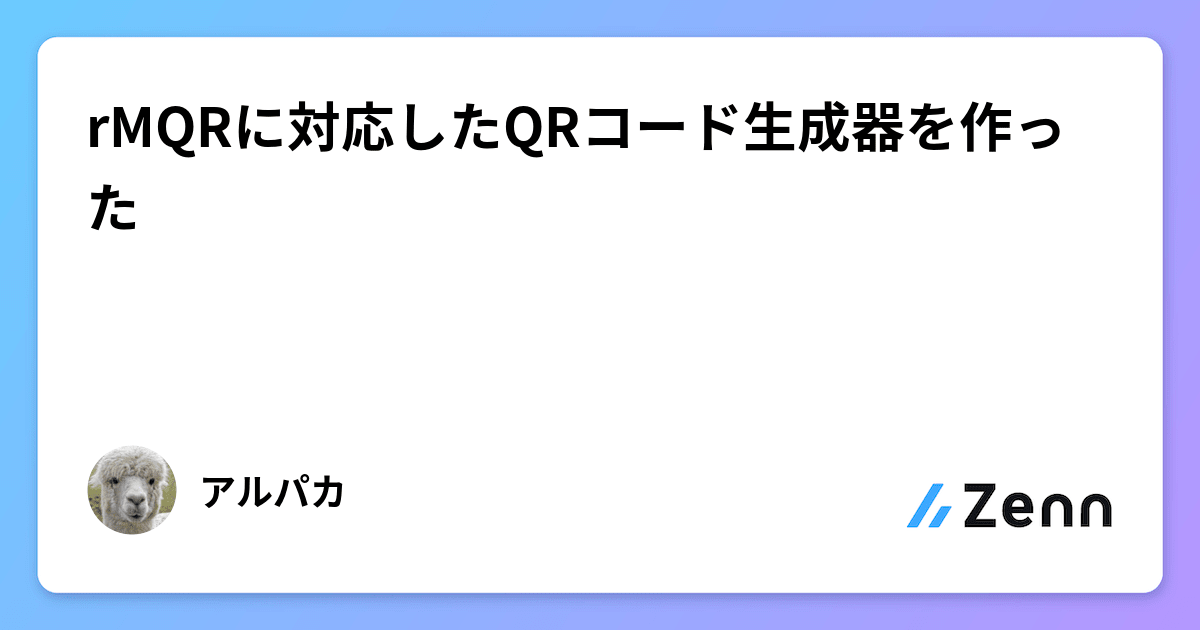 rMQRに対応したQRコード生成器を作った

アルパカ

Zenn